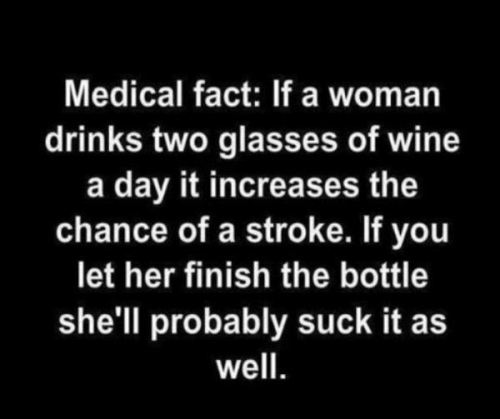 Medical fact: If a woman drinks two glasses of wine a day it increases the chance of a stroke. If you let her finish the bottle she'll probably suck it as well.